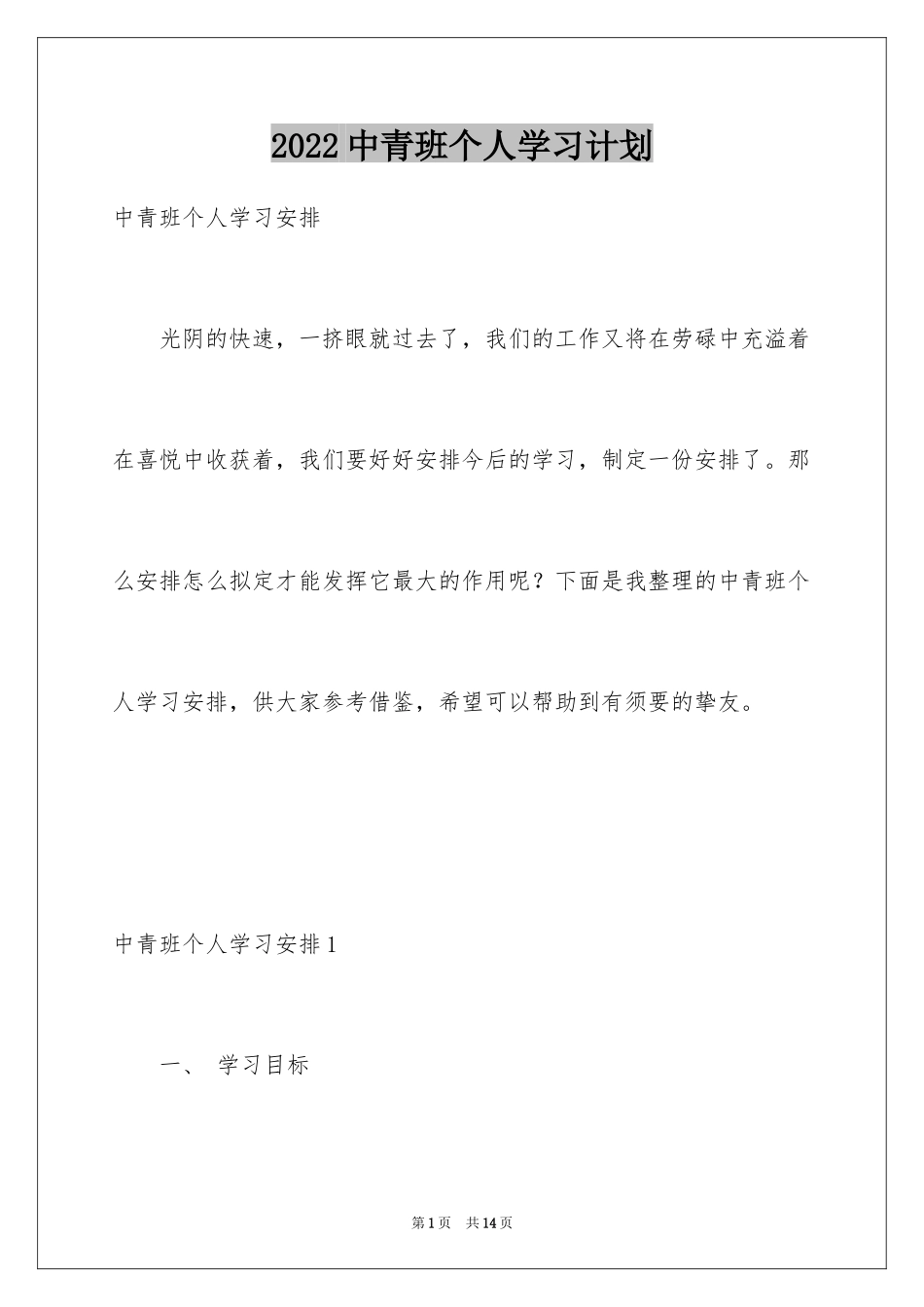 2022 中青班个人学习计划

中青班个人学习安排

光阴的快速，一挤眼就过去了，我们的工作又将在劳碌中充溢着在喜悦中收获着，我们要好好安排今后的学习，制定一份安排了。那么安排怎么拟定才能发挥它最大的作用呢？下面是我整理的中青班个人学习安排，供大家参考借鉴，希望可以帮助到有须要的挚友。

中青班个人学习安排 1

一、 学习目标

第 1 页 共 14 页